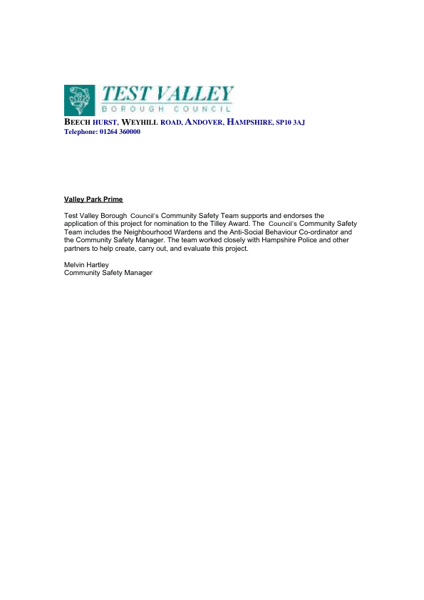 TEST VALLEY
BOROUGH COUNCIL

BEECH HURST, WEYHILL ROAD, ANDOVER, HAMPSHIRE, SP10 3AJ
Telephone: 01264 360000

Valley Park Prime

Test Valley Borough Council's Community Safety Team supports and endorses the application of this project for nomination to the Tilley Award. The Council's Community Safety Team includes the Neighbourhood Wardens and the Anti-Social Behaviour Co-ordinator and the Community Safety Manager. The team worked closely with Hampshire Police and other partners to help create, carry out, and evaluate this project.

Melvin Hartley
Community Safety Manager